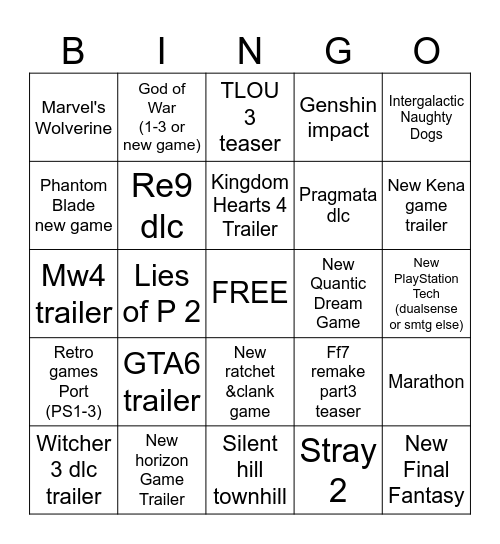 | B | I | N | G | O |
|---|---|---|---|---|
| Marvel's Wolverine | God of War (1-3 or new game) | TLOU 3 teaser | Genshin impact | Intergalactic Naughty Dogs |
| Phantom Blade new game | Re9 dlc | Kingdom Hearts 4 Trailer | Pragmata dlc | New Kena game trailer |
| Mw4 trailer | Lies of P 2 | FREE | New Quantic Dream Game | New PlayStation Tech (dualsense or smtg else) |
| Retro games Port (PS1-3) | GTA6 trailer | New ratchet &clank game | Ff7 remake part3 teaser | Marathon |
| Witcher 3 dlc trailer | New horizon Game Trailer | Silent hill townhill | Stray 2 | New Final Fantasy |